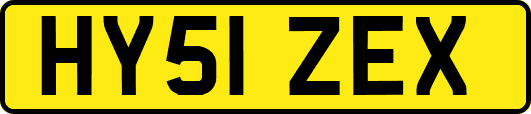 HY51 ZEX